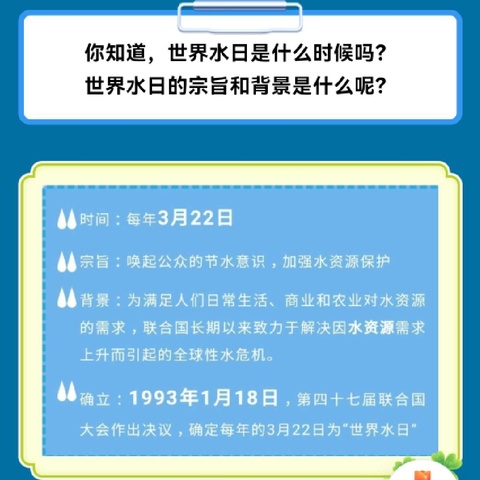 你知道，世界水日是什么时候吗？
世界水日的宗旨和背景是什么呢？

时间：每年3月22日

宗旨：唤起公众的节水意识，加强水资源保护

背景：为满足人们日常生活、商业和农业对水资源的需求，联合国长期以来致力于解决因水资源需求上升而引起的全球性水危机。

确立：1993年1月18日，第四十七届联合国大会作出决议，确定每年的3月22日为“世界水日”